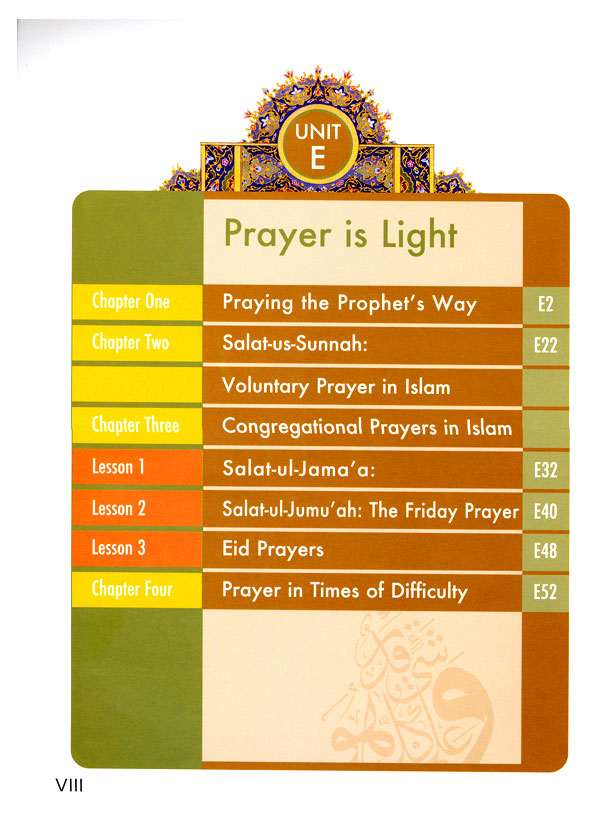 UNIT
E

Prayer is Light

Chapter One
Praying the Prophet's Way
E2

Chapter Two
Salat-us-Sunnah:
E22

Voluntary Prayer in Islam

Chapter Three
Congregational Prayers in Islam

Lesson 1
Salat-ul-Jama'a:
E32

Lesson 2
Salat-ul-Jumu'ah: The Friday Prayer
E40

Lesson 3
Eid Prayers
E48

Chapter Four
Prayer in Times of Difficulty
E52

VIII